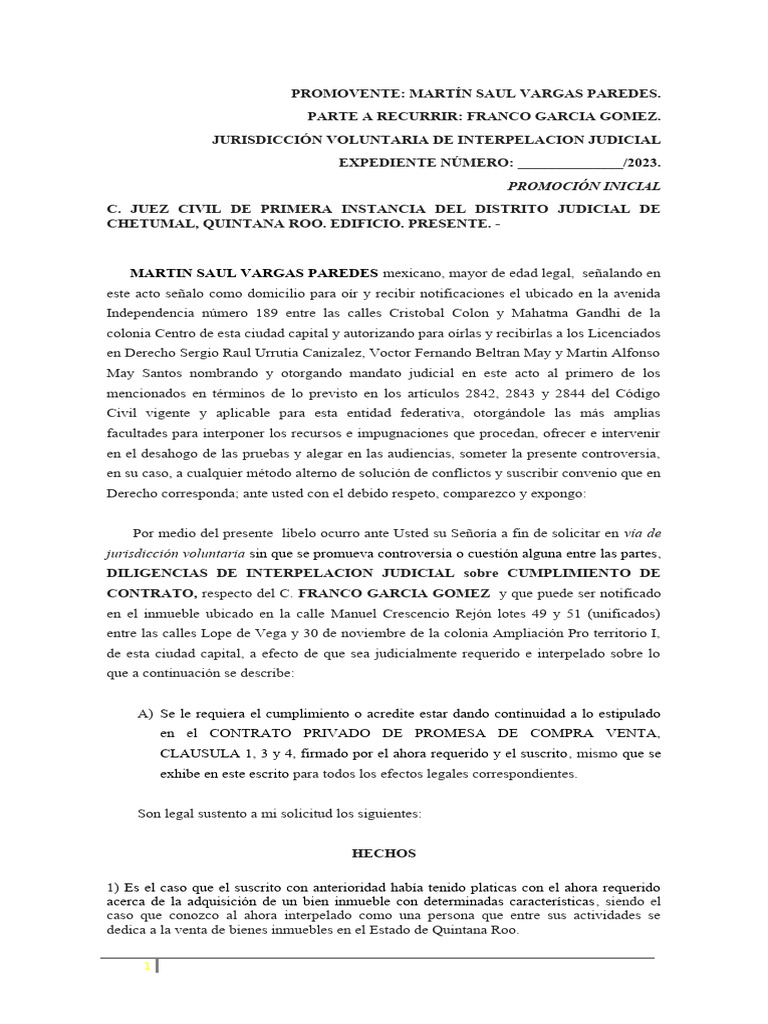 PROMOVENTE: MARTÍN SAUL VARGAS PAREDES.

PARTE A RECURRIR: FRANCO GARCIA GOMEZ.

JURISDICCIÓN VOLUNTARIA DE INTERPELACION JUDICIAL

EXPEDIENTE NÚMERO: ______________/2023.

PROMOCIÓN INICIAL

C. JUEZ CIVIL DE PRIMERA INSTANCIA DEL DISTRITO JUDICIAL DE CHETUMAL, QUINTANA ROO. EDIFICIO. PRESENTE. -

MARTIN SAUL VARGAS PAREDES mexicano, mayor de edad legal, señalando en este acto señalo como domicilio para oír y recibir notificaciones el ubicado en la avenida Independencia número 189 entre las calles Cristobal Colon y Mahatma Gandhi de la colonia Centro de esta ciudad capital y autorizando para oírlas y recibirlas a los Licenciados en Derecho Sergio Raul Urrutia Canizalez, Voctor Fernando Beltran May y Martin Alfonso May Santos nombrando y otorgando mandato judicial en este acto al primero de los mencionados en términos de lo previsto en los artículos 2842, 2843 y 2844 del Código Civil vigente y aplicable para esta entidad federativa, otorgándole las más amplias facultades para interponer los recursos e impugnaciones que procedan, ofrecer e intervenir en el desahogo de las pruebas y alegar en las audiencias, someter la presente controversia, en su caso, a cualquier método alterno de solución de conflictos y suscribir convenio que en Derecho corresponda; ante usted con el debido respeto, comparezco y expongo:

Por medio del presente libelo ocurro ante Usted su Señoría a fin de solicitar en vía de jurisdicción voluntaria sin que se promueva controversia o cuestión alguna entre las partes, DILIGENCIAS DE INTERPELACION JUDICIAL sobre CUMPLIMIENTO DE CONTRATO, respecto del C. FRANCO GARCIA GOMEZ y que puede ser notificado en el inmueble ubicado en la calle Manuel Crescencio Rejón lotes 49 y 51 (unificados) entre las calles Lope de Vega y 30 de noviembre de la colonia Ampliación Pro territorio I, de esta ciudad capital, a efecto de que sea judicialmente requerido e interpelado sobre lo que a continuación se describe:

A) Se le requiera el cumplimiento o acredite estar dando continuidad a lo estipulado en el CONTRATO PRIVADO DE PROMESA DE COMPRA VENTA, CLAUSULA 1, 3 y 4, firmado por el ahora requerido y el suscrito, mismo que se exhibe en este escrito para todos los efectos legales correspondientes.

Son legal sustento a mi solicitud los siguientes:

HECHOS

1) Es el caso que el suscrito con anterioridad había tenido platicas con el ahora requerido acerca de la adquisición de un bien inmueble con determinadas características, siendo el caso que conozco al ahora interpelado como una persona que entre sus actividades se dedica a la venta de bienes inmuebles en el Estado de Quintana Roo.

1